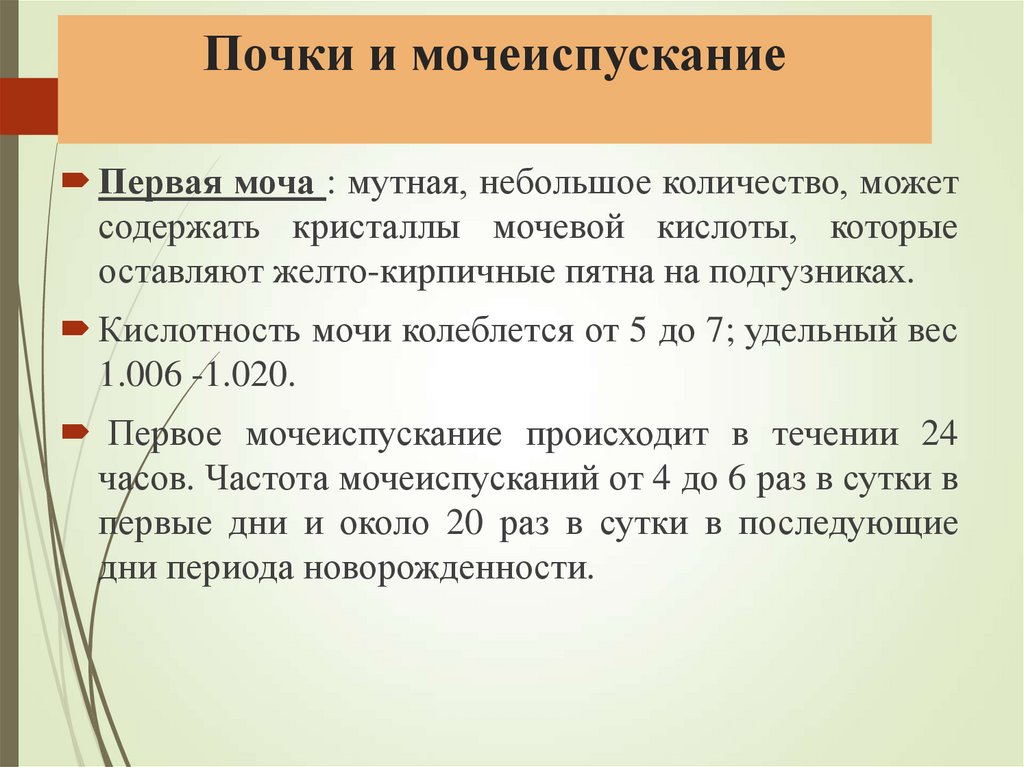 Почки и мочеиспускание

Первая моча : мутная, небольшое количество, может содержать кристаллы мочевой кислоты, которые оставляют желто-кирпичные пятна на подгузниках.

Кислотность мочи колеблется от 5 до 7; удельный вес 1.006 -1.020.

Первое мочеиспускание происходит в течении 24 часов. Частота мочеиспусканий от 4 до 6 раз в сутки в первые дни и около 20 раз в сутки в последующие дни периода новорожденности.